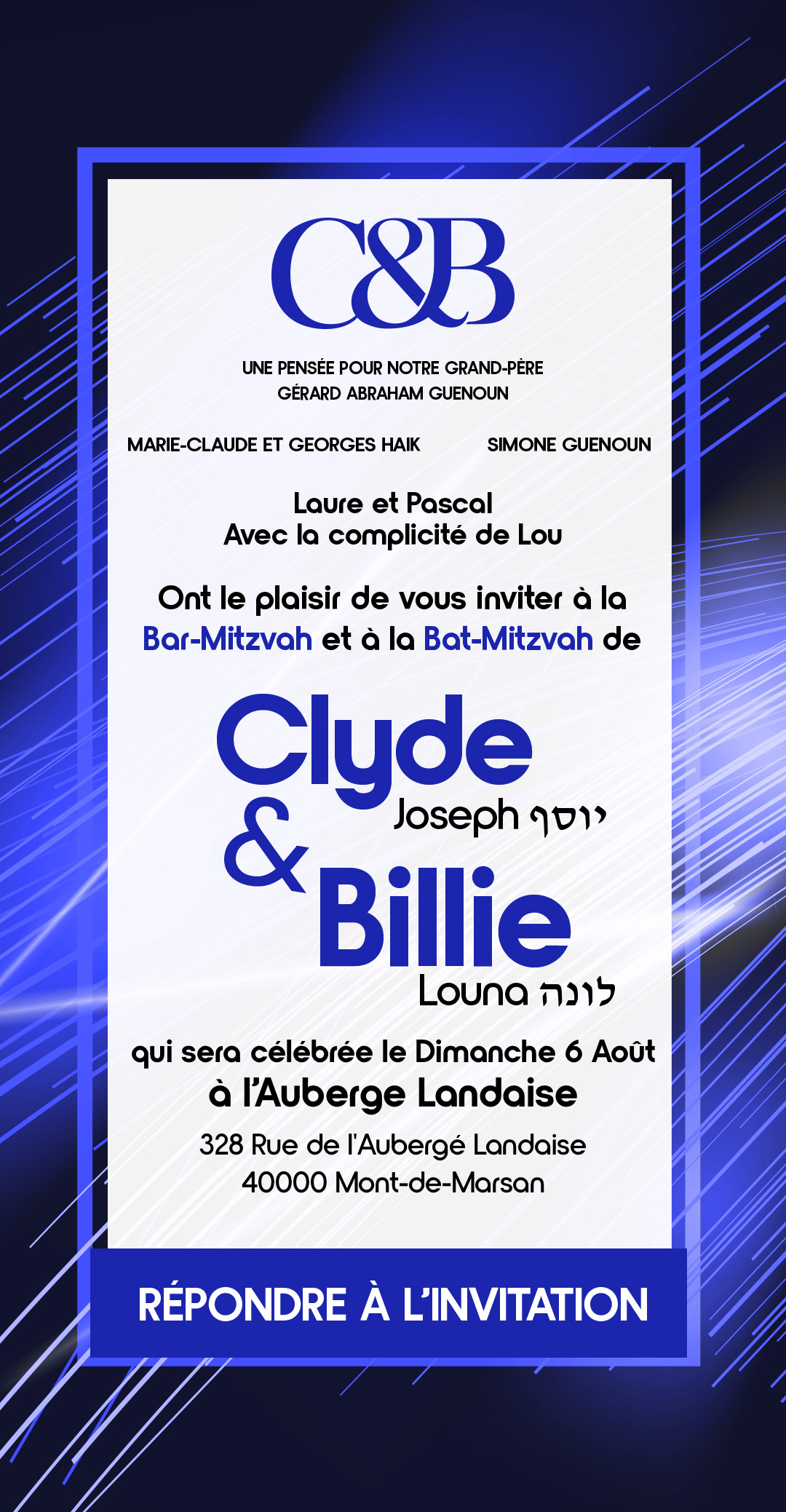 C&B

UNE PENSÉE POUR NOTRE GRAND-PÈRE
GÉRARD ABRAHAM GUENOUN

MARIE-CLAUDE ET GEORGES HAIK SIMONE GUENOUN

Laure et Pascal
Avec la complicité de Lou

Ont le plaisir de vous inviter à la Bar-Mitzvah et à la Bat-Mitzvah de

Clyde
Joseph יוסף
&
Billie
Louna לונה

qui sera célébrée le Dimanche 6 Août
à l'Auberge Landaise
328 Rue de l'Aubergé Landaise
40000 Mont-de-Marsan

RÉPONDRE À L'INVITATION